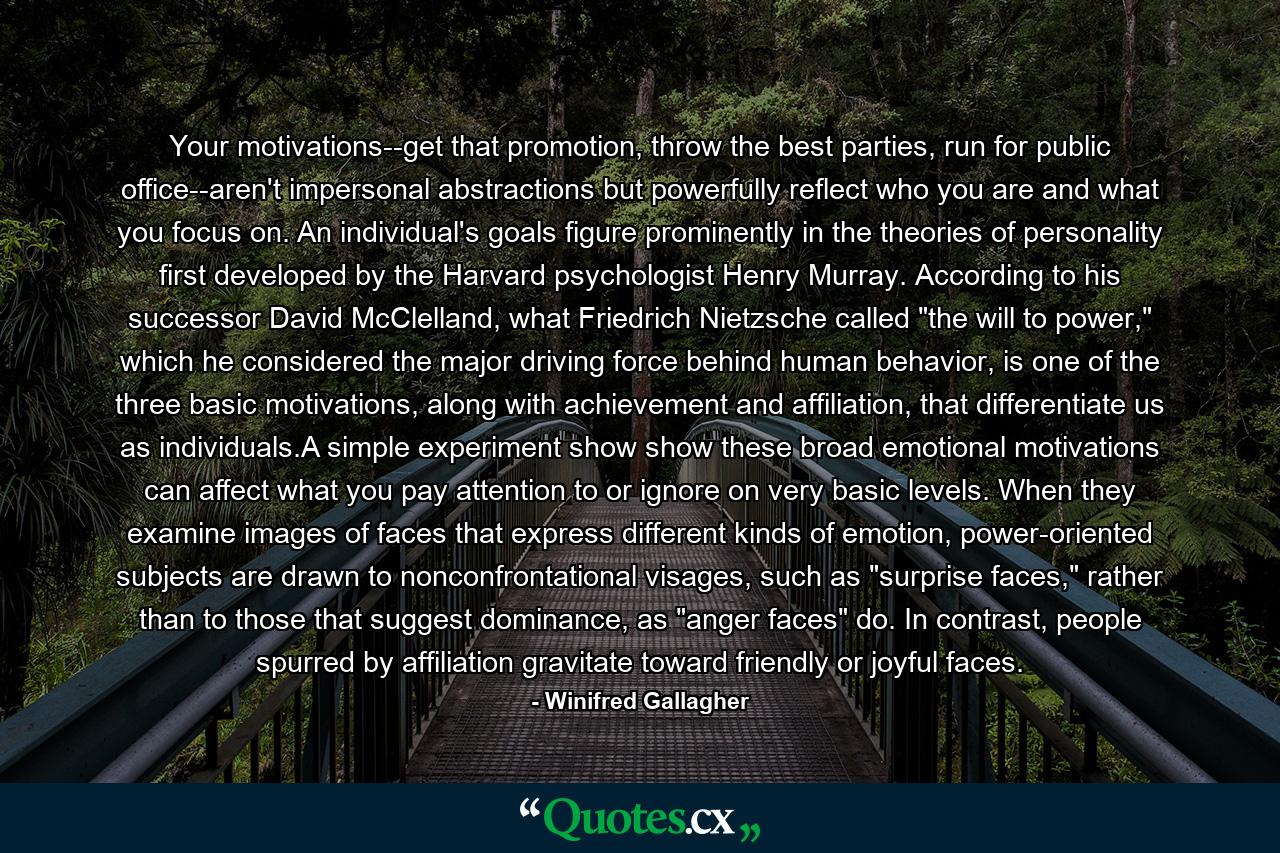 Your motivations--get that promotion, throw the best parties, run for public office--aren't impersonal abstractions but powerfully reflect who you are and what you focus on. An individual's goals figure prominently in the theories of personality first developed by the Harvard psychologist Henry Murray. According to his successor David McClelland, what Friedrich Nietzsche called "the will to power," which he considered the major driving force behind human behavior, is one of the three basic motivations, along with achievement and affiliation, that differentiate us as individuals.A simple experiment show show these broad emotional motivations can affect what you pay attention to or ignore on very basic levels. When they examine images of faces that express different kinds of emotion, power-oriented subjects are drawn to nonconfrontational visages, such as "surprise faces," rather than to those that suggest dominance, as "anger faces" do. In contrast, people spurred by affiliation gravitate toward friendly or joyful faces.

- Winifred Gallagher

“Quotes.cx„